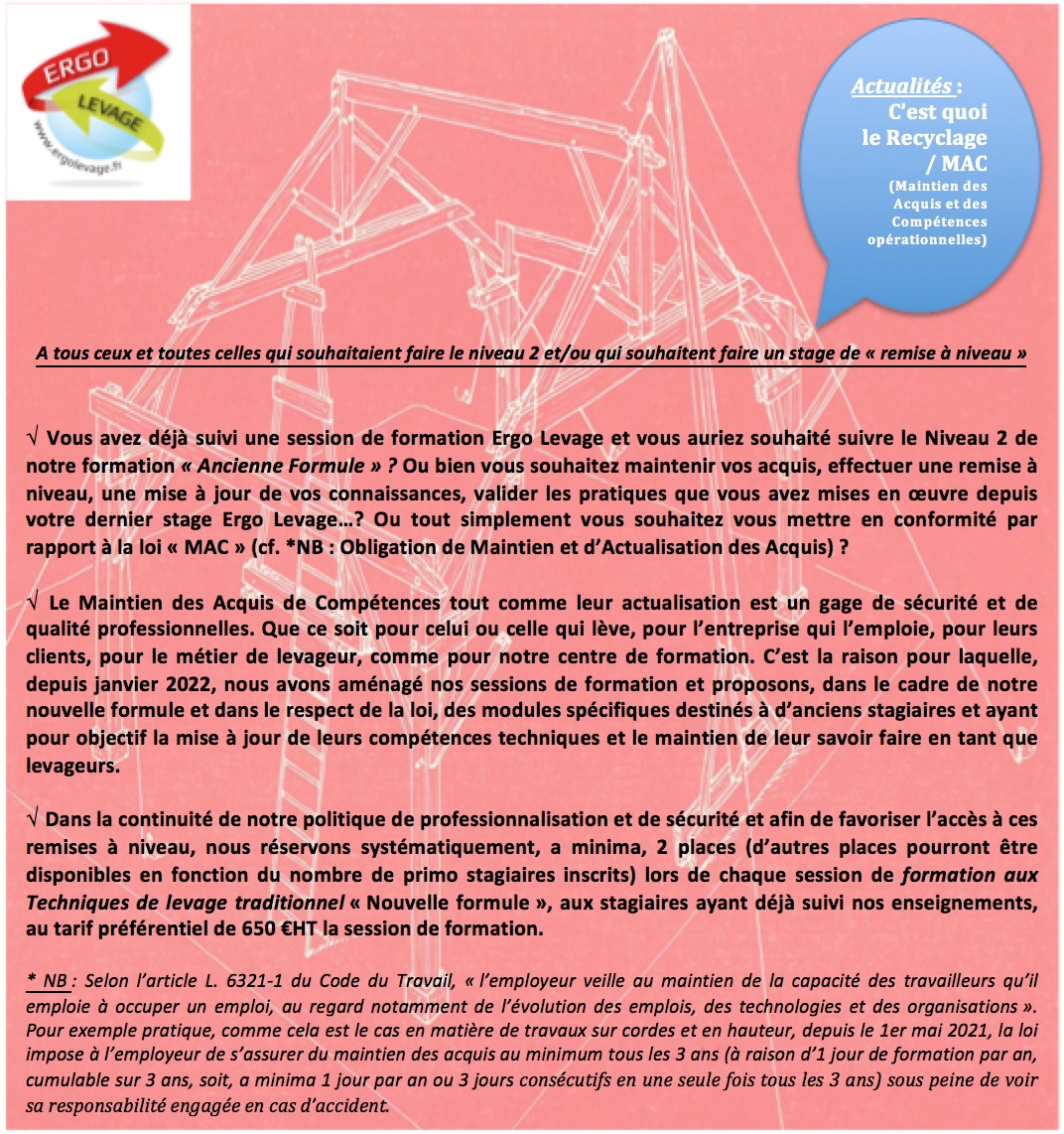 ERGO
LEVAGE
www.ergolevage.fr

Actualités :
C'est quoi le Recyclage / MAC
(Maintien des Acquis et des Compétences opérationnelles)

A tous ceux et toutes celles qui souhaitaient faire le niveau 2 et/ou qui souhaitent faire un stage de « remise à niveau »

√ Vous avez déjà suivi une session de formation Ergo Levage et vous auriez souhaité suivre le Niveau 2 de notre formation « Ancienne Formule » ? Ou bien vous souhaitez maintenir vos acquis, effectuer une remise à niveau, une mise à jour de vos connaissances, valider les pratiques que vous avez mises en œuvre depuis votre dernier stage Ergo Levage…? Ou tout simplement vous souhaitez vous mettre en conformité par rapport à la loi « MAC » (cf. *NB : Obligation de Maintien et d'Actualisation des Acquis) ?

√ Le Maintien des Acquis de Compétences tout comme leur actualisation est un gage de sécurité et de qualité professionnelles. Que ce soit pour celui ou celle qui lève, pour l'entreprise qui l'emploie, pour leurs clients, pour le métier de levageur, comme pour notre centre de formation. C'est la raison pour laquelle, depuis janvier 2022, nous avons aménagé nos sessions de formation et proposons, dans le cadre de notre nouvelle formule et dans le respect de la loi, des modules spécifiques destinés à d'anciens stagiaires et ayant pour objectif la mise à jour de leurs compétences techniques et le maintien de leur savoir faire en tant que levageurs.

√ Dans la continuité de notre politique de professionnalisation et de sécurité et afin de favoriser l'accès à ces remises à niveau, nous réservons systématiquement, a minima, 2 places (d'autres places pourront être disponibles en fonction du nombre de primo stagiaires inscrits) lors de chaque session de formation aux Techniques de levage traditionnel « Nouvelle formule », aux stagiaires ayant déjà suivi nos enseignements, au tarif préférentiel de 650 €HT la session de formation.

* NB : Selon l'article L. 6321-1 du Code du Travail, « l'employeur veille au maintien de la capacité des travailleurs qu'il emploie à occuper un emploi, au regard notamment de l'évolution des emplois, des technologies et des organisations ». Pour exemple pratique, comme cela est le cas en matière de travaux sur cordes et en hauteur, depuis le 1er mai 2021, la loi impose à l'employeur de s'assurer du maintien des acquis au minimum tous les 3 ans (à raison d'1 jour de formation par an, cumulable sur 3 ans, soit, a minima 1 jour par an ou 3 jours consécutifs en une seule fois tous les 3 ans) sous peine de voir sa responsabilité engagée en cas d'accident.